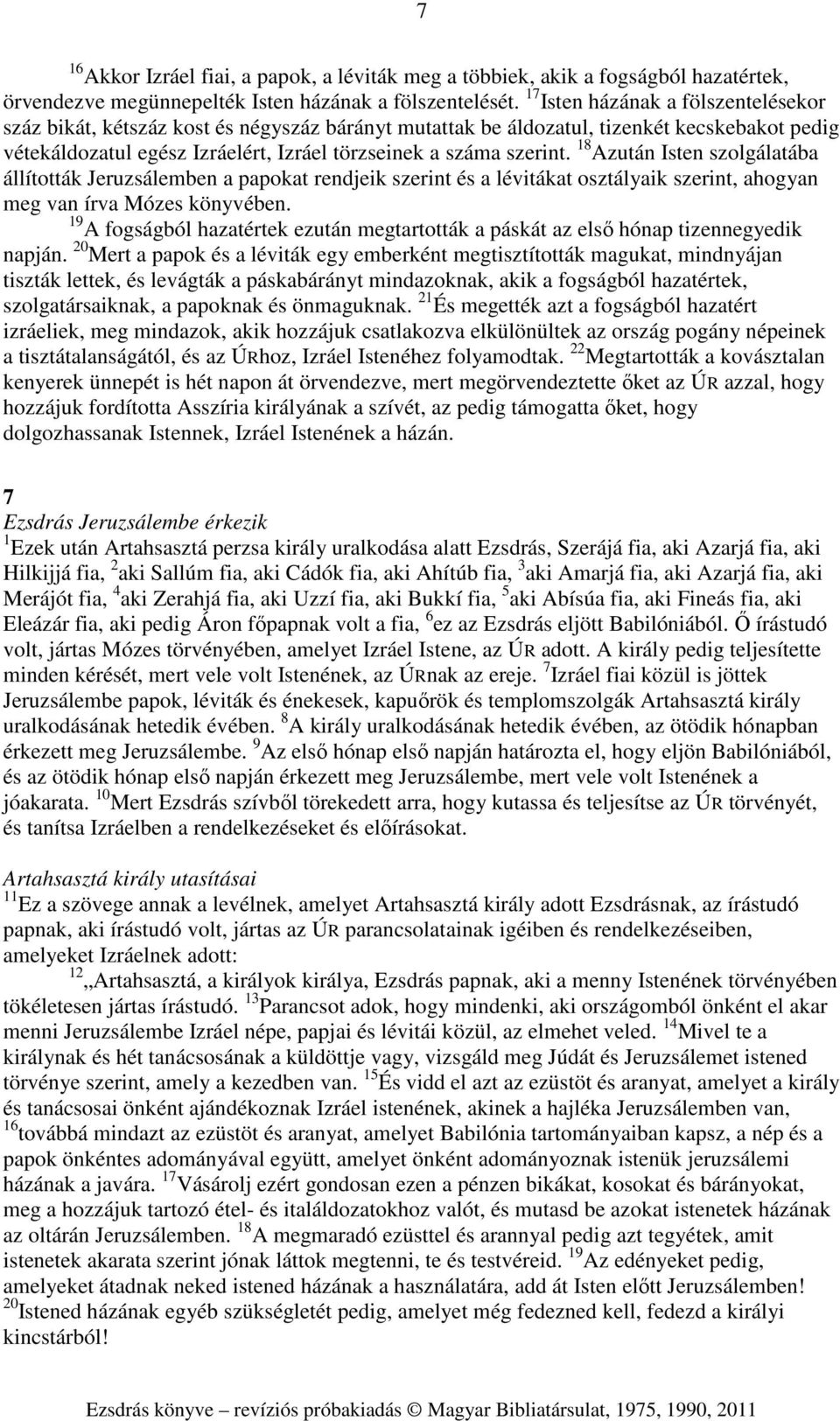 7

$^{16}$Akkor Izráel fiai, a papok, a léviták meg a többiek, akik a fogságból hazatértek, örvendezve megünnepelték Isten házának a fölszentelését. $^{17}$Isten házának a fölszentelésekor száz bikát, kétszáz kost és négyszáz bárányt mutattak be áldozatul, tizenkét kecskebakot pedig vétekáldozatul egész Izráelért, Izráel törzseinek a száma szerint. $^{18}$Azután Isten szolgálatába állították Jeruzsálemben a papokat rendjeik szerint és a lévitákat osztályaik szerint, ahogyan meg van írva Mózes könyvében.

$^{19}$A fogságból hazatértek ezután megtartották a páskát az első hónap tizennegyedik napján. $^{20}$Mert a papok és a léviták egy emberként megtisztították magukat, mindnyájan tiszták lettek, és levágták a páskabárányt mindazoknak, akik a fogságból hazatértek, szolgatársaiknak, a papoknak és önmaguknak. $^{21}$És megették azt a fogságból hazatért izráeliek, meg mindazok, akik hozzájuk csatlakozva elkülönültek az ország pogány népeinek a tisztátalanságától, és az ÚRhoz, Izráel Istenéhez folyamodtak. $^{22}$Megtartották a kovásztalan kenyerek ünnepét is hét napon át örvendezve, mert megörvendeztette őket az ÚR azzal, hogy hozzájuk fordította Asszíria királyának a szívét, az pedig támogatta őket, hogy dolgozhassanak Istennek, Izráel Istenének a házán.

7
Ezsdrás Jeruzsálembe érkezik
$^{1}$Ezek után Artahsasztá perzsa király uralkodása alatt Ezsdrás, Szerájá fia, aki Azarjá fia, aki Hilkijjá fia, $^{2}$aki Sallúm fia, aki Cádók fia, aki Ahítúb fia, $^{3}$aki Amarjá fia, aki Azarjá fia, aki Merájót fia, $^{4}$aki Zerahjá fia, aki Uzzí fia, aki Bukkí fia, $^{5}$aki Abísúa fia, aki Fineás fia, aki Eleázár fia, aki pedig Áron főpapnak volt a fia, $^{6}$ez az Ezsdrás eljött Babilóniából. Ő írástudó volt, jártas Mózes törvényében, amelyet Izráel Istene, az ÚR adott. A király pedig teljesítette minden kérését, mert vele volt Istenének, az ÚRnak az ereje. $^{7}$Izráel fiai közül is jöttek Jeruzsálembe papok, léviták és énekesek, kapuőrök és templomszolgák Artahsasztá király uralkodásának hetedik évében. $^{8}$A király uralkodásának hetedik évében, az ötödik hónapban érkezett meg Jeruzsálembe. $^{9}$Az első hónap első napján határozta el, hogy eljön Babilóniából, és az ötödik hónap első napján érkezett meg Jeruzsálembe, mert vele volt Istenének a jóakarata. $^{10}$Mert Ezsdrás szívből törekedett arra, hogy kutassa és teljesítse az ÚR törvényét, és tanítsa Izráelben a rendelkezéseket és előírásokat.

Artahsasztá király utasításai
$^{11}$Ez a szövege annak a levélnek, amelyet Artahsasztá király adott Ezsdrásnak, az írástudó papnak, aki írástudó volt, jártas az ÚR parancsolatainak igéiben és rendelkezéseiben, amelyeket Izráelnek adott:

$^{12}$„Artahsasztá, a királyok királya, Ezsdrás papnak, aki a menny Istenének törvényében tökéletesen jártas írástudó. $^{13}$Parancsot adok, hogy mindenki, aki országomból önként el akar menni Jeruzsálembe Izráel népe, papjai és lévitái közül, az elmehet veled. $^{14}$Mivel te a királynak és hét tanácsosának a küldöttje vagy, vizsgáld meg Júdát és Jeruzsálemet istened törvénye szerint, amely a kezedben van. $^{15}$És vidd el azt az ezüstöt és aranyat, amelyet a király és tanácsosai önként ajándékoznak Izráel istenének, akinek a hajléka Jeruzsálemben van, $^{16}$továbbá mindazt az ezüstöt és aranyat, amelyet Babilónia tartományaiban kapsz, a nép és a papok önkéntes adományával együtt, amelyet önként adományoznak istenük jeruzsálemi házának a javára. $^{17}$Vásárolj ezért gondosan ezen a pénzen bikákat, kosokat és bárányokat, meg a hozzájuk tartozó étel- és italáldozatokhoz valót, és mutasd be azokat istenetek házának az oltárán Jeruzsálemben. $^{18}$A megmaradó ezüsttel és arannyal pedig azt tegyétek, amit istenetek akarata szerint jónak láttok megtenni, te és testvéreid. $^{19}$Az edényeket pedig, amelyeket átadnak neked istened házának a használatára, add át Isten előtt Jeruzsálemben! $^{20}$Istened házának egyéb szükségletét pedig, amelyet még fedezned kell, fedezd a királyi kincstárból!

Ezsdrás könyve – revíziós próbakiadás © Magyar Bibliatársulat, 1975, 1990, 2011